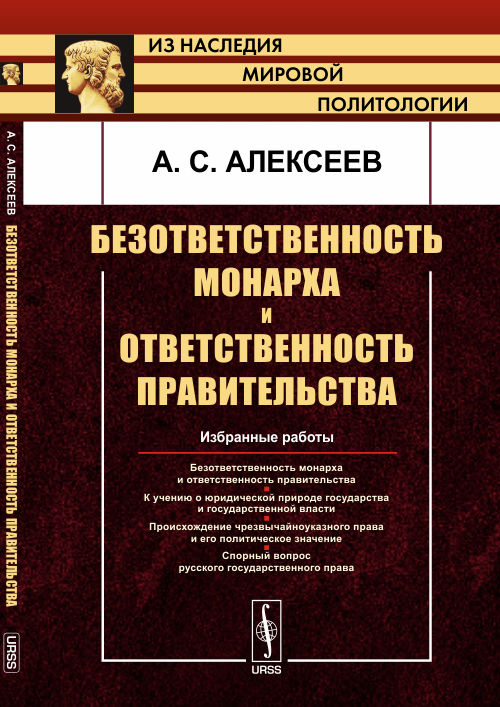 ИЗ НАСЛЕДИЯ
МИРОВОЙ
ПОЛИТОЛОГИИ

А. С. АЛЕКСЕЕВ

БЕЗОТВЕТСТВЕННОСТЬ МОНАРХА И ОТВЕТСТВЕННОСТЬ ПРАВИТЕЛЬСТВА

Избранные работы

Безответственность монарха и ответственность правительства

К учению о юридической природе государства и государственной власти

Происхождение чрезвычайноуказного права и его политическое значение

Спорный вопрос русского государственного права

URSS

А. С. АЛЕКСЕЕВ БЕЗОТВЕТСТВЕННОСТЬ МОНАРХА И ОТВЕТСТВЕННОСТЬ ПРАВИТЕЛЬСТВА

URSS